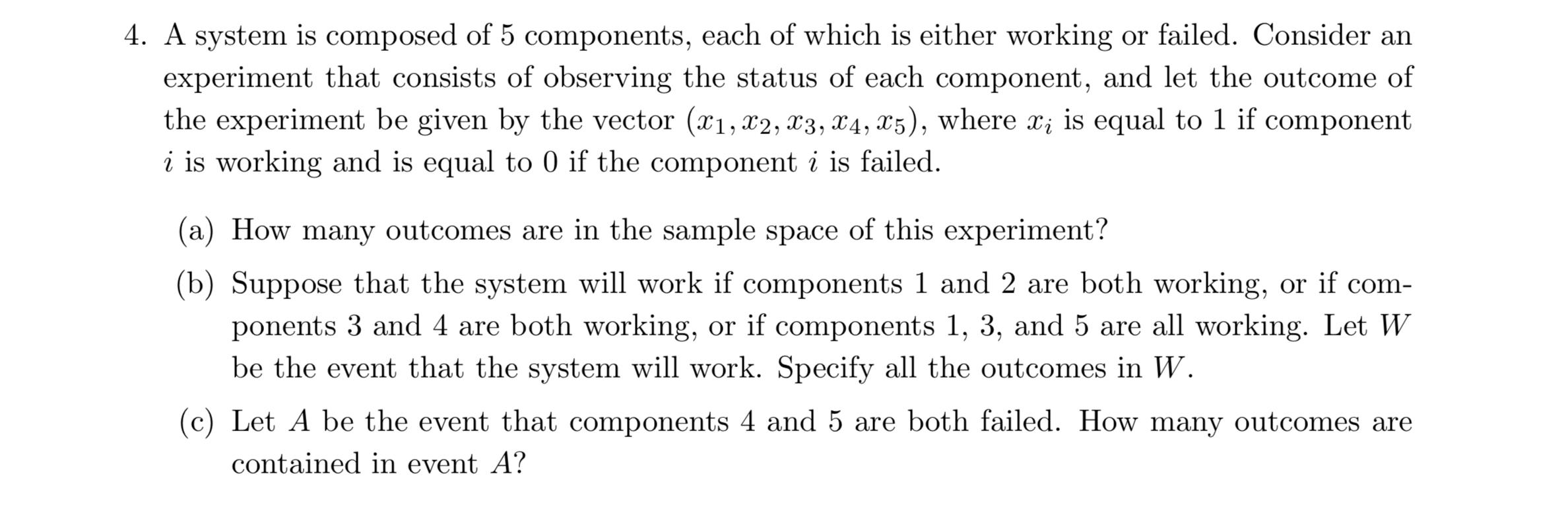 4. A system is composed of 5 components, each of which is either working or failed. Consider an experiment that consists of observing the status of each component, and let the outcome of the experiment be given by the vector $(x_1, x_2, x_3, x_4, x_5)$, where $x_i$ is equal to 1 if component $i$ is working and is equal to 0 if the component $i$ is failed.

(a) How many outcomes are in the sample space of this experiment?

(b) Suppose that the system will work if components 1 and 2 are both working, or if components 3 and 4 are both working, or if components 1, 3, and 5 are all working. Let $W$ be the event that the system will work. Specify all the outcomes in $W$.

(c) Let $A$ be the event that components 4 and 5 are both failed. How many outcomes are contained in event $A$?